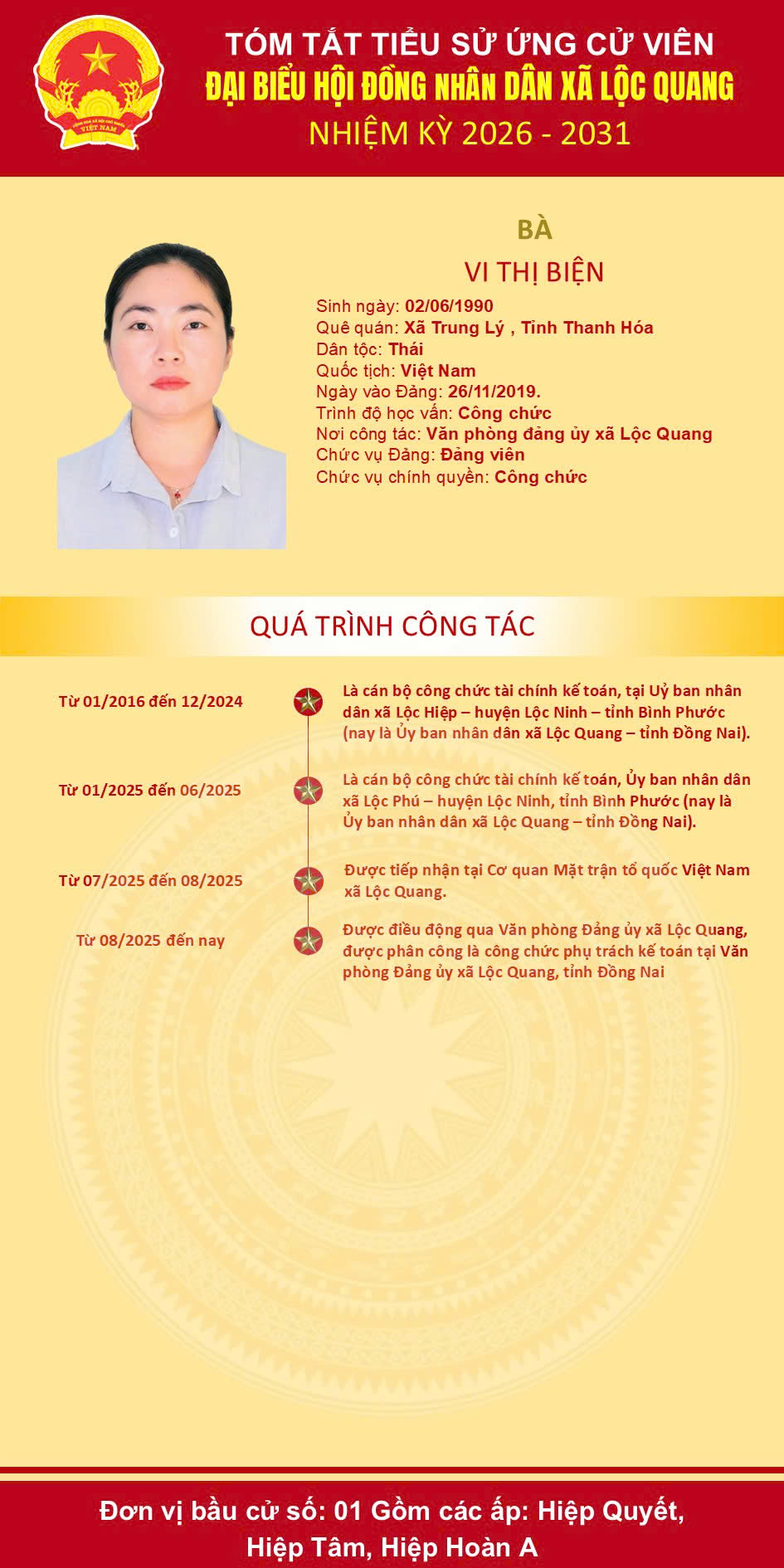 CỘNG HÒA XÃ HỘI CHỦ NGHĨA VIỆT NAM

TÓM TẮT TIỂU SỬ ỨNG CỬ VIÊN
ĐẠI BIỂU HỘI ĐỒNG NHÂN DÂN XÃ LỘC QUANG
NHIỆM KỲ 2026 - 2031

BÀ
VI THỊ BIỆN

Sinh ngày: 02/06/1990
Quê quán: Xã Trung Lý , Tỉnh Thanh Hóa
Dân tộc: Thái
Quốc tịch: Việt Nam
Ngày vào Đảng: 26/11/2019.
Trình độ học vấn: Công chức
Nơi công tác: Văn phòng đảng ủy xã Lộc Quang
Chức vụ Đảng: Đảng viên
Chức vụ chính quyền: Công chức

QUÁ TRÌNH CÔNG TÁC

Từ 01/2016 đến 12/2024
Là cán bộ công chức tài chính kế toán, tại Uỷ ban nhân dân xã Lộc Hiệp – huyện Lộc Ninh – tỉnh Bình Phước (nay là Ủy ban nhân dân xã Lộc Quang – tỉnh Đồng Nai).

Từ 01/2025 đến 06/2025
Là cán bộ công chức tài chính kế toán, Ủy ban nhân dân xã Lộc Phú – huyện Lộc Ninh, tỉnh Bình Phước (nay là Ủy ban nhân dân xã Lộc Quang – tỉnh Đồng Nai).

Từ 07/2025 đến 08/2025
Được tiếp nhận tại Cơ quan Mặt trận tổ quốc Việt Nam xã Lộc Quang.

Từ 08/2025 đến nay
Được điều động qua Văn phòng Đảng ủy xã Lộc Quang, được phân công là công chức phụ trách kế toán tại Văn phòng Đảng ủy xã Lộc Quang, tỉnh Đồng Nai

Đơn vị bầu cử số: 01 Gồm các ấp: Hiệp Quyết, Hiệp Tâm, Hiệp Hoàn A